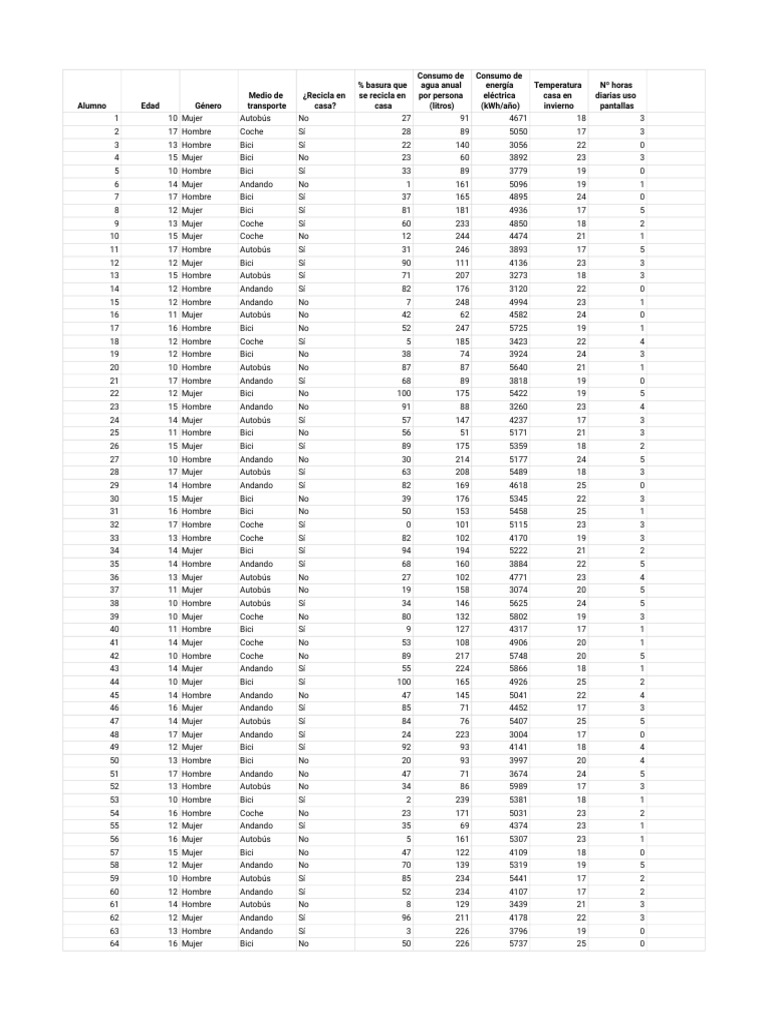 | Alumno | Edad | Género | Medio de transporte | ¿Recicla en casa? | % basura que se recicla en casa | Consumo de agua anual por persona (litros) | Consumo de energía eléctrica (kWh/año) | Temperatura casa en invierno | Nº horas diarias uso pantallas |
|---|---|---|---|---|---|---|---|---|---|
| 1 | 10 | Mujer | Autobús | No | 27 | 91 | 4671 | 18 | 3 |
| 2 | 17 | Hombre | Coche | Sí | 28 | 89 | 5050 | 17 | 3 |
| 3 | 13 | Hombre | Bici | Sí | 22 | 140 | 3056 | 22 | 0 |
| 4 | 15 | Mujer | Bici | No | 23 | 60 | 3892 | 23 | 3 |
| 5 | 10 | Hombre | Bici | Sí | 33 | 89 | 3779 | 19 | 0 |
| 6 | 14 | Mujer | Andando | No | 1 | 161 | 5096 | 19 | 1 |
| 7 | 17 | Hombre | Bici | Sí | 37 | 165 | 4895 | 24 | 0 |
| 8 | 12 | Mujer | Bici | Sí | 81 | 181 | 4936 | 17 | 5 |
| 9 | 13 | Mujer | Coche | Sí | 60 | 233 | 4850 | 18 | 2 |
| 10 | 15 | Mujer | Coche | No | 12 | 244 | 4474 | 21 | 1 |
| 11 | 17 | Hombre | Autobús | Sí | 31 | 246 | 3893 | 17 | 5 |
| 12 | 12 | Mujer | Bici | Sí | 90 | 111 | 4136 | 23 | 3 |
| 13 | 15 | Hombre | Autobús | Sí | 71 | 207 | 3273 | 18 | 3 |
| 14 | 12 | Hombre | Andando | Sí | 82 | 176 | 3120 | 22 | 0 |
| 15 | 12 | Hombre | Andando | No | 7 | 248 | 4994 | 23 | 1 |
| 16 | 11 | Mujer | Autobús | No | 42 | 62 | 4582 | 24 | 0 |
| 17 | 16 | Hombre | Bici | No | 52 | 247 | 5725 | 19 | 1 |
| 18 | 12 | Hombre | Coche | Sí | 5 | 185 | 3423 | 22 | 4 |
| 19 | 12 | Hombre | Bici | No | 38 | 74 | 3924 | 24 | 3 |
| 20 | 10 | Hombre | Autobús | No | 87 | 87 | 5640 | 21 | 1 |
| 21 | 17 | Hombre | Andando | Sí | 68 | 89 | 3818 | 19 | 0 |
| 22 | 12 | Mujer | Bici | No | 100 | 175 | 5422 | 19 | 5 |
| 23 | 15 | Hombre | Andando | No | 91 | 88 | 3260 | 23 | 4 |
| 24 | 14 | Mujer | Autobús | Sí | 57 | 147 | 4237 | 17 | 3 |
| 25 | 11 | Hombre | Bici | No | 56 | 51 | 5171 | 21 | 3 |
| 26 | 15 | Mujer | Bici | Sí | 89 | 175 | 5359 | 18 | 2 |
| 27 | 10 | Hombre | Andando | No | 30 | 214 | 5177 | 24 | 5 |
| 28 | 17 | Mujer | Autobús | Sí | 63 | 208 | 5489 | 18 | 3 |
| 29 | 14 | Hombre | Andando | Sí | 82 | 169 | 4618 | 25 | 0 |
| 30 | 15 | Mujer | Bici | No | 39 | 176 | 5345 | 22 | 3 |
| 31 | 16 | Hombre | Bici | No | 50 | 153 | 5458 | 25 | 1 |
| 32 | 17 | Hombre | Coche | Sí | 0 | 101 | 5115 | 23 | 3 |
| 33 | 13 | Hombre | Coche | Sí | 82 | 102 | 4170 | 19 | 3 |
| 34 | 14 | Mujer | Bici | Sí | 94 | 194 | 5222 | 21 | 2 |
| 35 | 14 | Hombre | Andando | Sí | 68 | 160 | 3884 | 22 | 5 |
| 36 | 13 | Mujer | Autobús | No | 27 | 102 | 4771 | 23 | 4 |
| 37 | 11 | Mujer | Autobús | No | 19 | 158 | 3074 | 20 | 5 |
| 38 | 10 | Hombre | Autobús | Sí | 34 | 146 | 5625 | 24 | 5 |
| 39 | 10 | Mujer | Coche | No | 80 | 132 | 5802 | 19 | 3 |
| 40 | 11 | Hombre | Bici | Sí | 9 | 127 | 4317 | 17 | 1 |
| 41 | 14 | Mujer | Coche | No | 53 | 108 | 4906 | 20 | 1 |
| 42 | 10 | Hombre | Coche | No | 89 | 217 | 5748 | 20 | 5 |
| 43 | 14 | Mujer | Andando | Sí | 55 | 224 | 5866 | 18 | 1 |
| 44 | 10 | Mujer | Bici | Sí | 100 | 165 | 4926 | 25 | 2 |
| 45 | 14 | Hombre | Andando | No | 47 | 145 | 5041 | 22 | 4 |
| 46 | 16 | Mujer | Andando | Sí | 85 | 71 | 4452 | 17 | 3 |
| 47 | 14 | Mujer | Autobús | Sí | 84 | 76 | 5407 | 25 | 5 |
| 48 | 17 | Mujer | Andando | Sí | 24 | 223 | 3004 | 17 | 0 |
| 49 | 12 | Mujer | Bici | Sí | 92 | 93 | 4141 | 18 | 4 |
| 50 | 13 | Hombre | Bici | No | 20 | 93 | 3997 | 20 | 4 |
| 51 | 17 | Hombre | Andando | No | 47 | 71 | 3674 | 24 | 5 |
| 52 | 13 | Hombre | Autobús | No | 34 | 86 | 5989 | 17 | 3 |
| 53 | 10 | Hombre | Bici | Sí | 2 | 239 | 5381 | 18 | 1 |
| 54 | 16 | Hombre | Coche | No | 23 | 171 | 5031 | 23 | 2 |
| 55 | 12 | Mujer | Andando | Sí | 35 | 69 | 4374 | 23 | 1 |
| 56 | 16 | Mujer | Autobús | No | 5 | 161 | 5307 | 23 | 1 |
| 57 | 15 | Mujer | Bici | No | 47 | 122 | 4109 | 18 | 0 |
| 58 | 12 | Mujer | Andando | No | 70 | 139 | 5319 | 19 | 5 |
| 59 | 10 | Hombre | Autobús | Sí | 85 | 234 | 5441 | 17 | 2 |
| 60 | 12 | Hombre | Andando | Sí | 52 | 234 | 4107 | 17 | 2 |
| 61 | 14 | Hombre | Autobús | No | 8 | 129 | 3439 | 21 | 3 |
| 62 | 12 | Mujer | Andando | Sí | 96 | 211 | 4178 | 22 | 3 |
| 63 | 13 | Hombre | Andando | Sí | 3 | 226 | 3796 | 19 | 0 |
| 64 | 16 | Mujer | Bici | No | 50 | 226 | 5737 | 25 | 0 |